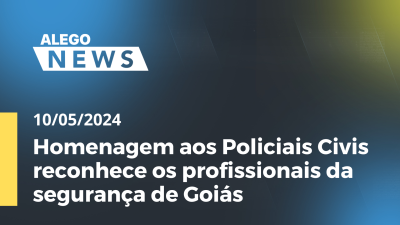 ALEGO
NEWS

10/05/2024

Homenagem aos Policiais Civis reconhece os profissionais da segurança de Goiás